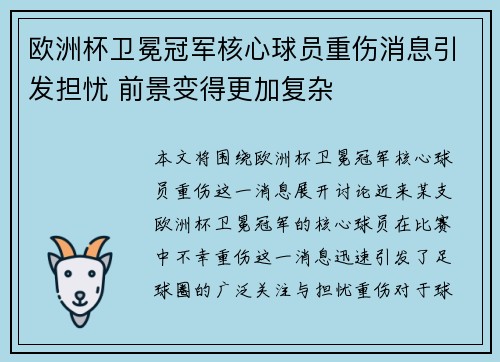 欧洲杯卫冕冠军核心球员重伤消息引发担忧 前景变得更加复杂

本文将围绕欧洲杯卫冕冠军核心球员重伤这一消息展开讨论近来某支欧洲杯卫冕冠军的核心球员在比赛中不幸重伤这一消息迅速引发了足球圈的广泛关注与担忧重伤对于球